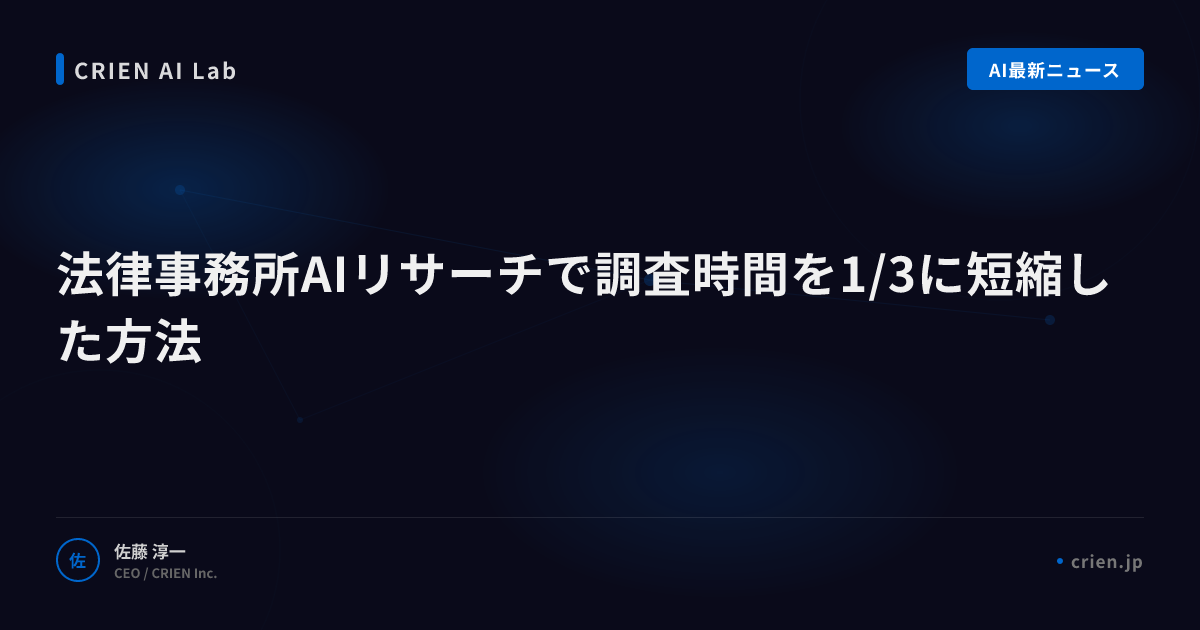 CRIEN AI Lab

AI最新ニュース

法律事務所AIリサーチで調査時間を1/3に短縮した方法

佐

佐藤 淳一
CEO / CRIEN Inc.

crien.jp